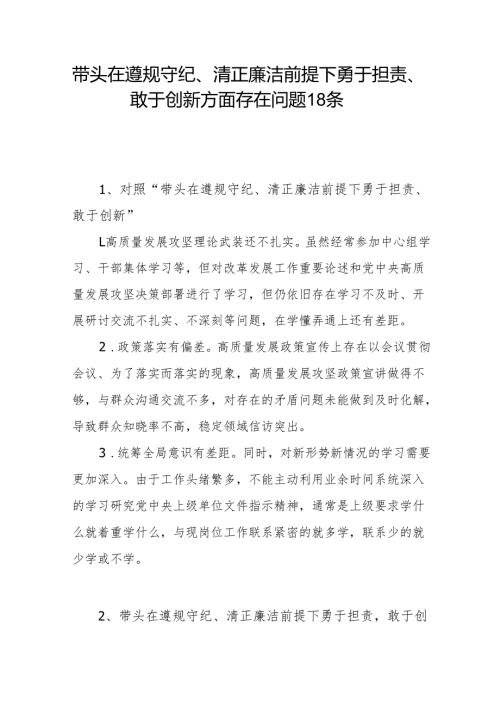 带头在遵规守纪、清正廉洁前提下勇于担责、敢于创新方面存在问题18条

1、对照“带头在遵规守纪、清正廉洁前提下勇于担责、敢于创新”

L高质量发展攻坚理论武装还不扎实。虽然经常参加中心组学习、干部集体学习等，但对改革发展工作重要论述和党中央高质量发展攻坚决策部署进行了学习，但仍依旧存在学习不及时、开展研讨交流不扎实、不深刻等问题，在学懂弄通上还有差距。

2．政策落实有偏差。高质量发展政策宣传上存在以会议贯彻会议、为了落实而落实的现象，高质量发展攻坚政策宣讲做得不够，与群众沟通交流不多，对存在的矛盾问题未能做到及时化解，导致群众知晓率不高，稳定领域信访突出。

3．统筹全局意识有差距。同时，对新形势新情况的学习需要更加深入。由于工作头绪繁多，不能主动利用业余时间系统深入的学习研究党中央上级单位文件指示精神，通常是上级要求学什么就着重学什么，与现岗位工作联系紧密的就多学，联系少的就少学或不学。

2、带头在遵规守纪、清正廉洁前提下勇于担责，敢于创